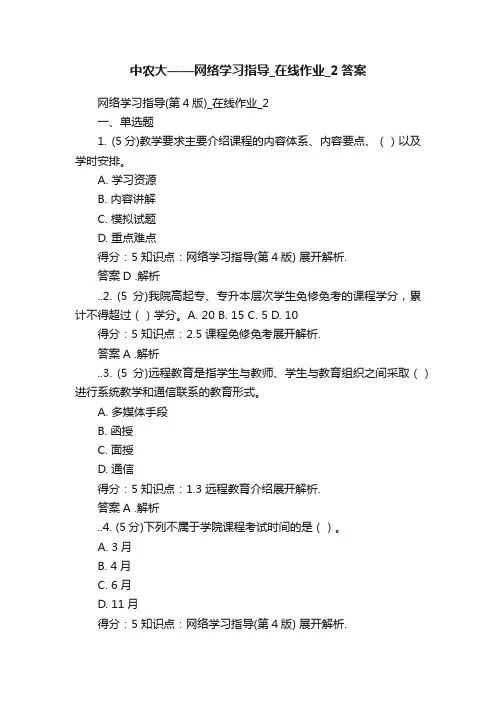 中农大——网络学习指导_在线作业_2 答案

网络学习指导(第 4 版)_在线作业_2

一、单选题

1. (5 分)教学要求主要介绍课程的内容体系、内容要点、（ ）以及学时安排。

A. 学习资源

B. 内容讲解

C. 模拟试题

D. 重点难点

得分：5 知识点：网络学习指导(第 4 版) 展开解析.

答案 D .解析

..2. (5 分)我院高起专、专升本层次学生免修免考的课程学分，累计不得超过（ ）学分。A. 20 B. 15 C. 5 D. 10

得分：5 知识点：2.5 课程免修免考展开解析.

答案 A .解析

..3. (5 分)远程教育是指学生与教师、学生与教育组织之间采取（ ）进行系统教学和通信联系的教育形式。

A. 多媒体手段

B. 函授

C. 面授

D. 通信

得分：5 知识点：1.3 远程教育介绍展开解析.

答案 A .解析

..4. (5 分)下列不属于学院课程考试时间的是（ ）。

A. 3 月

B. 4 月

C. 6 月

D. 11 月

得分：5 知识点：网络学习指导(第 4 版) 展开解析.